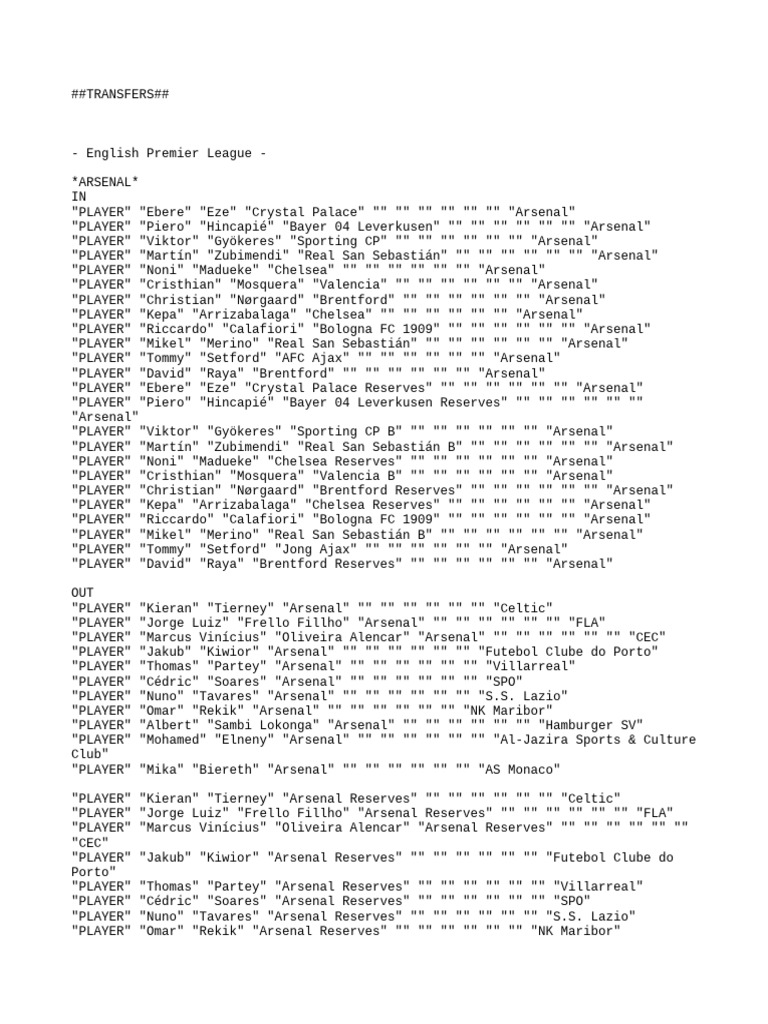 ##TRANSFERS##

- English Premier League -

*ARSENAL*
IN
"PLAYER" "Ebere" "Eze" "Crystal Palace" "" "" "" "" "" "" "Arsenal"
"PLAYER" "Piero" "Hincapié" "Bayer 04 Leverkusen" "" "" "" "" "" "" "Arsenal"
"PLAYER" "Viktor" "Gyökeres" "Sporting CP" "" "" "" "" "" "" "Arsenal"
"PLAYER" "Martín" "Zubimendi" "Real San Sebastián" "" "" "" "" "" "" "Arsenal"
"PLAYER" "Noni" "Madueke" "Chelsea" "" "" "" "" "" "" "Arsenal"
"PLAYER" "Cristhian" "Mosquera" "Valencia" "" "" "" "" "" "" "Arsenal"
"PLAYER" "Christian" "Nørgaard" "Brentford" "" "" "" "" "" "" "Arsenal"
"PLAYER" "Kepa" "Arrizabalaga" "Chelsea" "" "" "" "" "" "" "Arsenal"
"PLAYER" "Riccardo" "Calafiori" "Bologna FC 1909" "" "" "" "" "" "" "Arsenal"
"PLAYER" "Mikel" "Merino" "Real San Sebastián" "" "" "" "" "" "" "Arsenal"
"PLAYER" "Tommy" "Setford" "AFC Ajax" "" "" "" "" "" "" "Arsenal"
"PLAYER" "David" "Raya" "Brentford" "" "" "" "" "" "" "Arsenal"
"PLAYER" "Ebere" "Eze" "Crystal Palace Reserves" "" "" "" "" "" "" "Arsenal"
"PLAYER" "Piero" "Hincapié" "Bayer 04 Leverkusen Reserves" "" "" "" "" "" "" "Arsenal"
"PLAYER" "Viktor" "Gyökeres" "Sporting CP B" "" "" "" "" "" "" "Arsenal"
"PLAYER" "Martín" "Zubimendi" "Real San Sebastián B" "" "" "" "" "" "" "Arsenal"
"PLAYER" "Noni" "Madueke" "Chelsea Reserves" "" "" "" "" "" "" "Arsenal"
"PLAYER" "Cristhian" "Mosquera" "Valencia B" "" "" "" "" "" "" "Arsenal"
"PLAYER" "Christian" "Nørgaard" "Brentford Reserves" "" "" "" "" "" "" "Arsenal"
"PLAYER" "Kepa" "Arrizabalaga" "Chelsea Reserves" "" "" "" "" "" "" "Arsenal"
"PLAYER" "Riccardo" "Calafiori" "Bologna FC 1909" "" "" "" "" "" "" "Arsenal"
"PLAYER" "Mikel" "Merino" "Real San Sebastián B" "" "" "" "" "" "" "Arsenal"
"PLAYER" "Tommy" "Setford" "Jong Ajax" "" "" "" "" "" "" "Arsenal"
"PLAYER" "David" "Raya" "Brentford Reserves" "" "" "" "" "" "" "Arsenal"

OUT
"PLAYER" "Kieran" "Tierney" "Arsenal" "" "" "" "" "" "" "Celtic"
"PLAYER" "Jorge Luiz" "Frello Fillho" "Arsenal" "" "" "" "" "" "" "FLA"
"PLAYER" "Marcus Vinícius" "Oliveira Alencar" "Arsenal" "" "" "" "" "" "" "CEC"
"PLAYER" "Jakub" "Kiwior" "Arsenal" "" "" "" "" "" "" "Futebol Clube do Porto"
"PLAYER" "Thomas" "Partey" "Arsenal" "" "" "" "" "" "" "Villarreal"
"PLAYER" "Cédric" "Soares" "Arsenal" "" "" "" "" "" "" "SPO"
"PLAYER" "Nuno" "Tavares" "Arsenal" "" "" "" "" "" "" "S.S. Lazio"
"PLAYER" "Omar" "Rekik" "Arsenal" "" "" "" "" "" "" "NK Maribor"
"PLAYER" "Albert" "Sambi Lokonga" "Arsenal" "" "" "" "" "" "" "Hamburger SV"
"PLAYER" "Mohamed" "Elneny" "Arsenal" "" "" "" "" "" "" "Al-Jazira Sports & Culture Club"
"PLAYER" "Mika" "Biereth" "Arsenal" "" "" "" "" "" "" "AS Monaco"

"PLAYER" "Kieran" "Tierney" "Arsenal Reserves" "" "" "" "" "" "" "Celtic"
"PLAYER" "Jorge Luiz" "Frello Fillho" "Arsenal Reserves" "" "" "" "" "" "" "FLA"
"PLAYER" "Marcus Vinícius" "Oliveira Alencar" "Arsenal Reserves" "" "" "" "" "" "" "CEC"
"PLAYER" "Jakub" "Kiwior" "Arsenal Reserves" "" "" "" "" "" "" "Futebol Clube do Porto"
"PLAYER" "Thomas" "Partey" "Arsenal Reserves" "" "" "" "" "" "" "Villarreal"
"PLAYER" "Cédric" "Soares" "Arsenal Reserves" "" "" "" "" "" "" "SPO"
"PLAYER" "Nuno" "Tavares" "Arsenal Reserves" "" "" "" "" "" "" "S.S. Lazio"
"PLAYER" "Omar" "Rekik" "Arsenal Reserves" "" "" "" "" "" "" "NK Maribor"